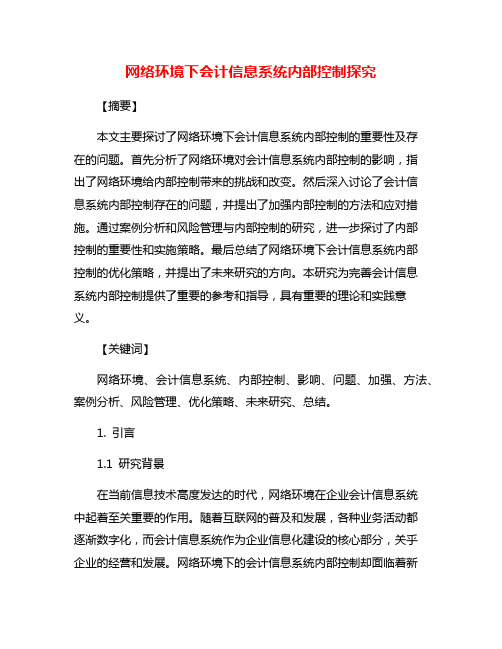 网络环境下会计信息系统内部控制探究

【摘要】

本文主要探讨了网络环境下会计信息系统内部控制的重要性及存在的问题。首先分析了网络环境对会计信息系统内部控制的影响，指出了网络环境给内部控制带来的挑战和改变。然后深入讨论了会计信息系统内部控制存在的问题，并提出了加强内部控制的方法和应对措施。通过案例分析和风险管理与内部控制的研究，进一步探讨了内部控制的重要性和实施策略。最后总结了网络环境下会计信息系统内部控制的优化策略，并提出了未来研究的方向。本研究为完善会计信息系统内部控制提供了重要的参考和指导，具有重要的理论和实践意义。

【关键词】

网络环境、会计信息系统、内部控制、影响、问题、加强、方法、案例分析、风险管理、优化策略、未来研究、总结。

1. 引言

1.1 研究背景

在当前信息技术高度发达的时代，网络环境在企业会计信息系统中起着至关重要的作用。随着互联网的普及和发展，各种业务活动都逐渐数字化，而会计信息系统作为企业信息化建设的核心部分，关乎企业的经营和发展。网络环境下的会计信息系统内部控制却面临着新